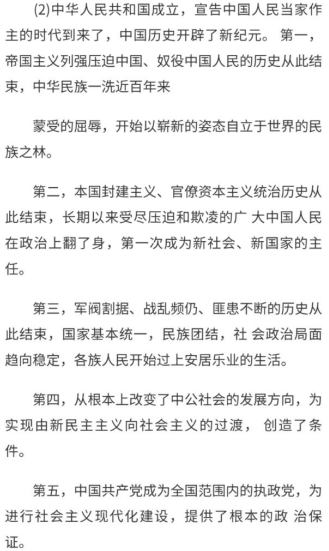 (2)中华人民共和国成立，宣告中国人民当家作主的时代到来了，中国历史开辟了新纪元。 第一，帝国主义列强压迫中国、奴役中国人民的历史从此结束，中华民族一洗近百年来

蒙受的屈辱，开始以崭新的姿态自立于世界的民族之林。

第二，本国封建主义、官僚资本主义统治历史从此结束，长期以来受尽压迫和欺凌的广 大中国人民在政治上翻了身，第一次成为新社会、新国家的主任。

第三，军阀割据、战乱频仍、匪患不断的历史从此结束，国家基本统一，民族团结，社 会政治局面趋向稳定，各族人民开始过上安居乐业的生活。

第四，从根本上改变了中公社会的发展方向，为实现由新民主主义向社会主义的过渡， 创造了条件。

第五，中国共产党成为全国范围内的执政党，为进行社会主义现代化建设，提供了根本的政 治保证。